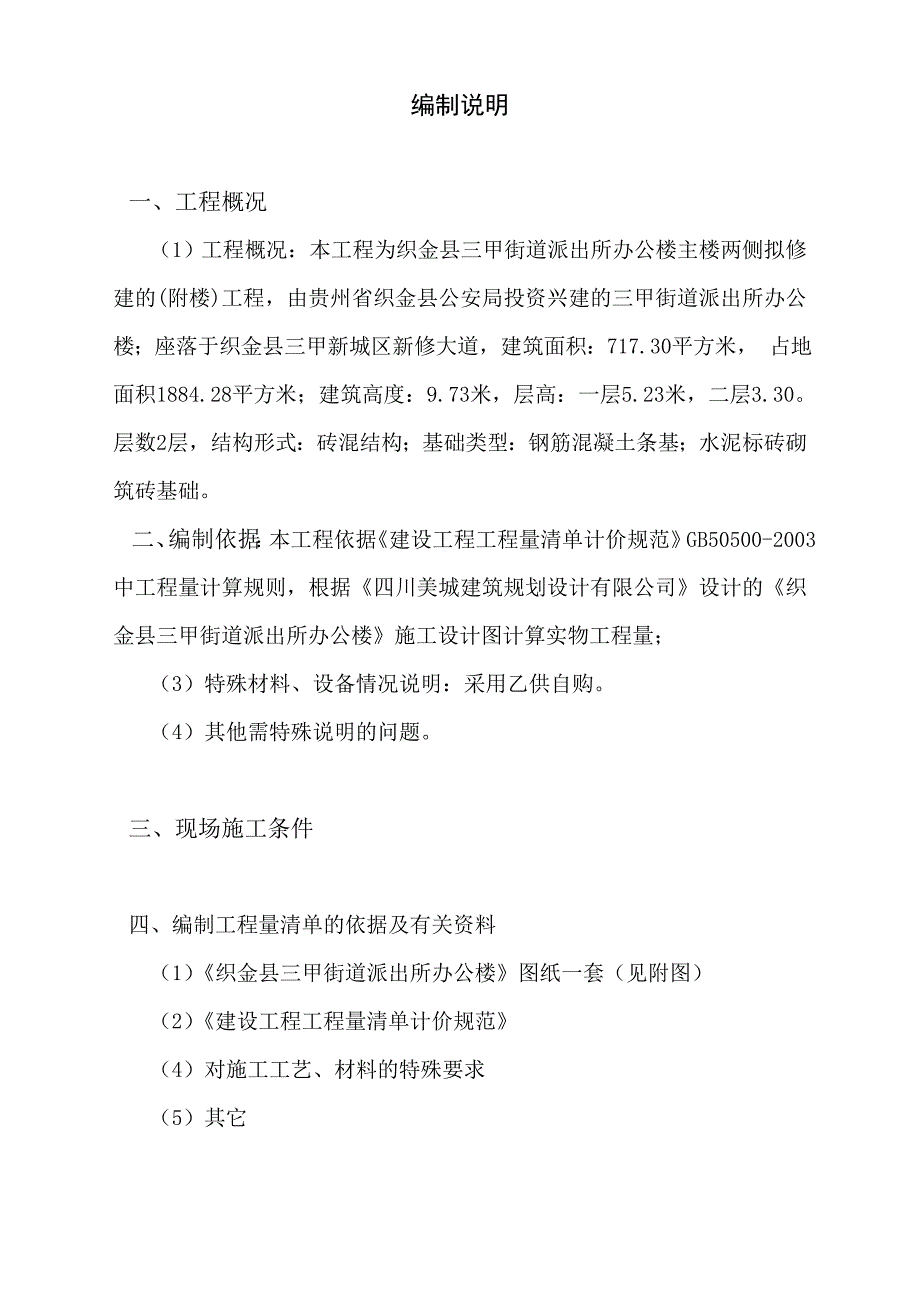 编制说明

一、工程概况

（1）工程概况：本工程为织金县三甲街道派出所办公楼主楼两侧拟修建的(附楼)工程，由贵州省织金县公安局投资兴建的三甲街道派出所办公楼；座落于织金县三甲新城区新修大道，建筑面积：717.30平方米， 占地面积1884.28平方米；建筑高度：9.73米，层高：一层5.23米，二层3.30。层数2层，结构形式：砖混结构；基础类型：钢筋混凝土条基；水泥标砖砌筑砖基础。

二、编制依据:本工程依据《建设工程工程量清单计价规范》GB50500-2003中工程量计算规则，根据《四川美城建筑规划设计有限公司》设计的《织金县三甲街道派出所办公楼》施工设计图计算实物工程量；

（3）特殊材料、设备情况说明：采用乙供自购。

（4）其他需特殊说明的问题。

三、现场施工条件

四、编制工程量清单的依据及有关资料

（1）《织金县三甲街道派出所办公楼》图纸一套（见附图）

（2）《建设工程工程量清单计价规范》

（4）对施工工艺、材料的特殊要求

（5）其它